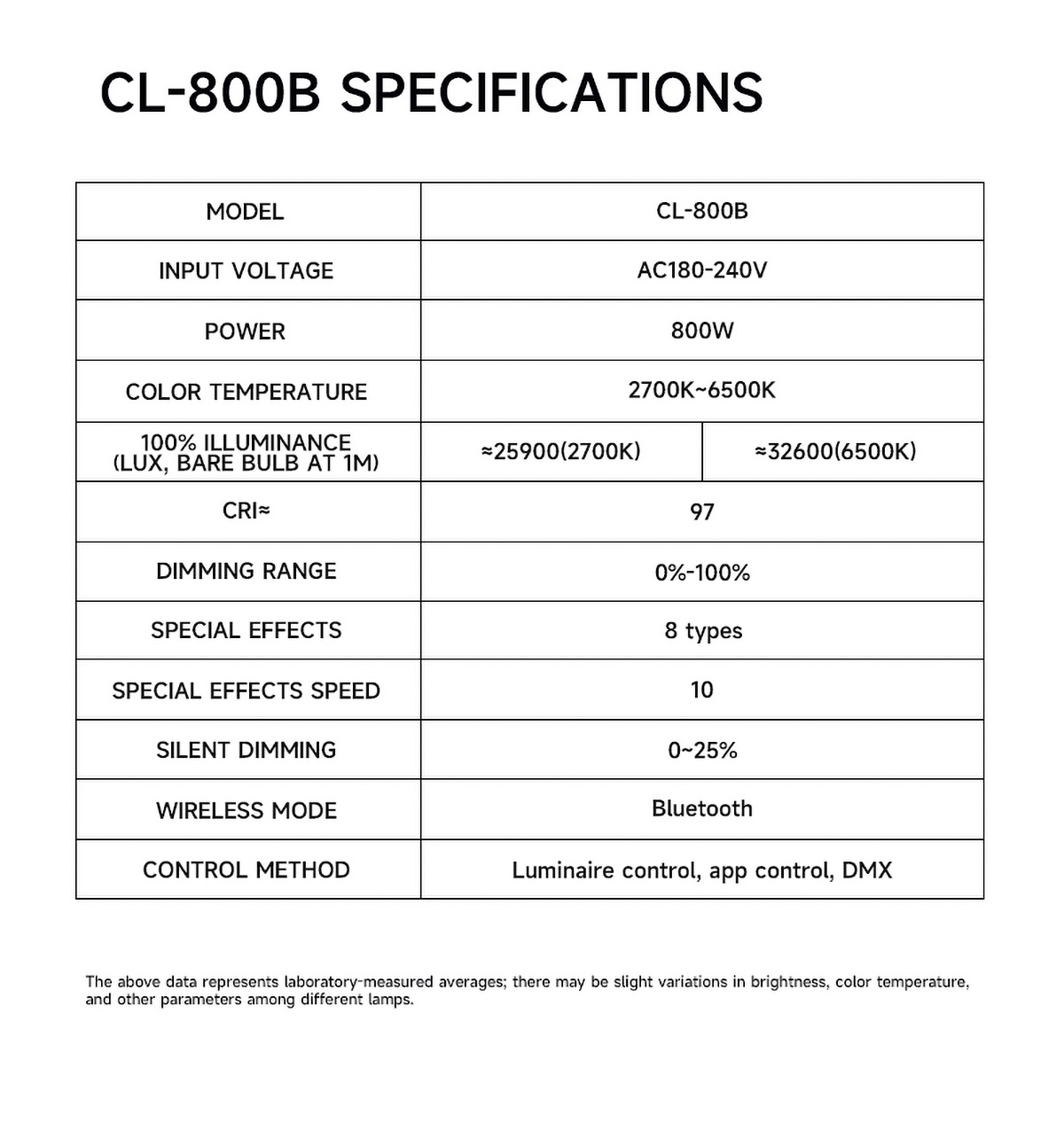 CL-800B SPECIFICATIONS

| MODEL | CL-800B | |
|---|---|---|
| INPUT VOLTAGE | AC180-240V | |
| POWER | 800W | |
| COLOR TEMPERATURE | 2700K~6500K | |
| 100% ILLUMINANCE (LUX, BARE BULB AT 1M) | ≈25900(2700K) | ≈32600(6500K) |
| CRI≈ | 97 | |
| DIMMING RANGE | 0%-100% | |
| SPECIAL EFFECTS | 8 types | |
| SPECIAL EFFECTS SPEED | 10 | |
| SILENT DIMMING | 0~25% | |
| WIRELESS MODE | Bluetooth | |
| CONTROL METHOD | Luminaire control, app control, DMX | |

The above data represents laboratory-measured averages; there may be slight variations in brightness, color temperature, and other parameters among different lamps.